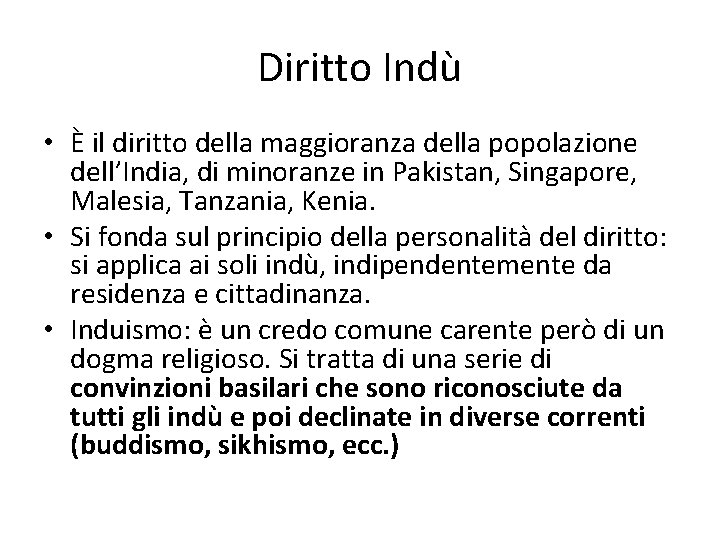 Diritto Indù

• È il diritto della maggioranza della popolazione dell'India, di minoranze in Pakistan, Singapore, Malesia, Tanzania, Kenia.
• Si fonda sul principio della personalità del diritto: si applica ai soli indù, indipendentemente da residenza e cittadinanza.
• Induismo: è un credo comune carente però di un dogma religioso. Si tratta di una serie di convinzioni basilari che sono riconosciute da tutti gli indù e poi declinate in diverse correnti (buddismo, sikhismo, ecc.)